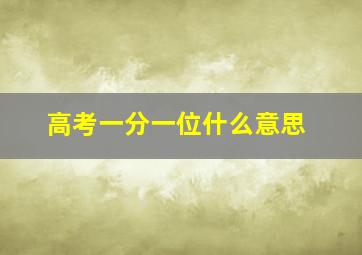 高考一分一位什么意思